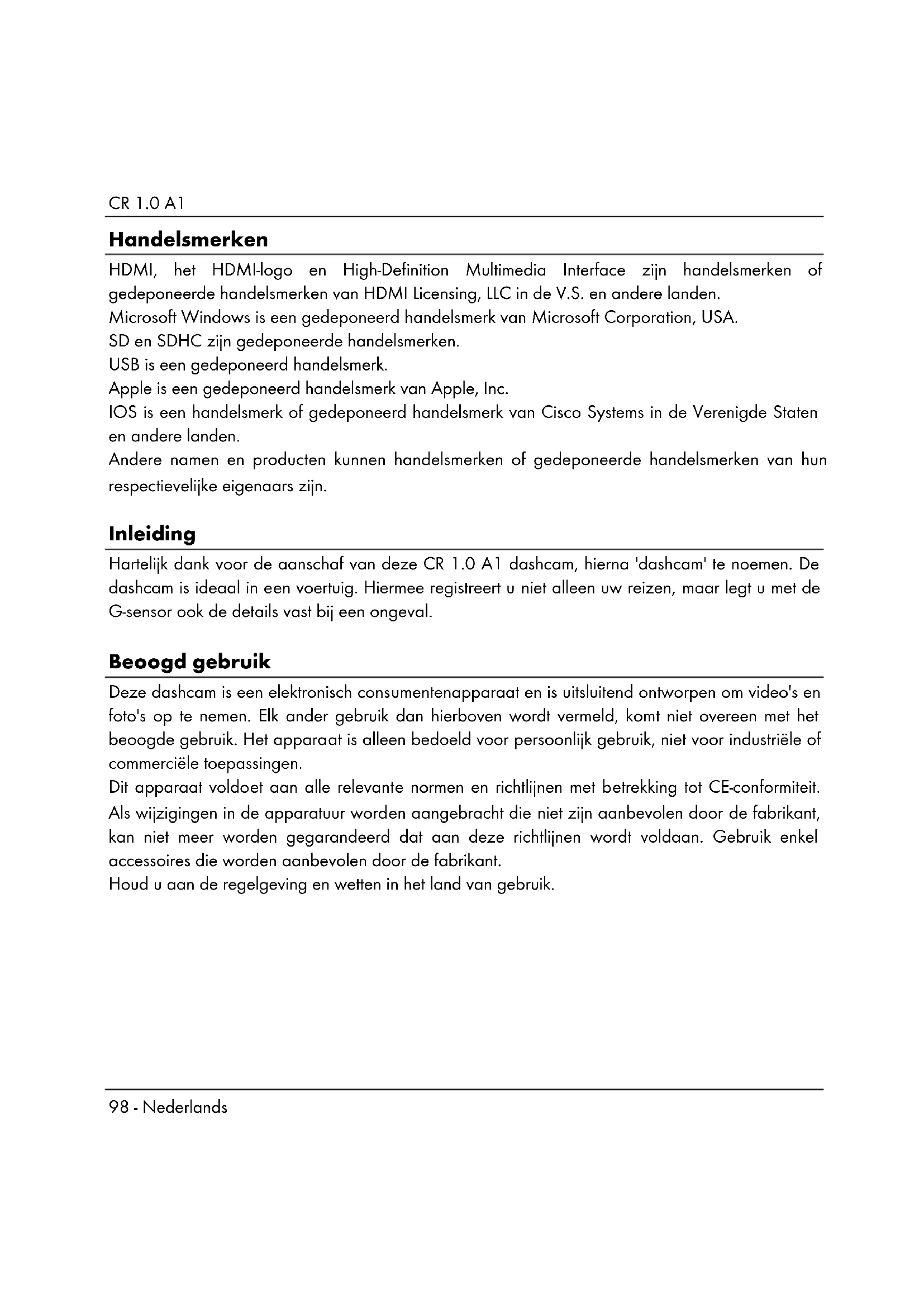 CR 1.0 A1

Handelsmerken

HDMI, het HDMI-logo en High-Definition Multimedia Interface zijn handelsmerken of gedeponeerde handelsmerken van HDMI Licensing, LLC in de V.S. en andere landen.
Microsoft Windows is een gedeponeerd handelsmerk van Microsoft Corporation, USA.
SD en SDHC zijn gedeponeerde handelsmerken.
USB is een gedeponeerd handelsmerk.
Apple is een gedeponeerd handelsmerk van Apple, Inc.
IOS is een handelsmerk of gedeponeerd handelsmerk van Cisco Systems in de Verenigde Staten en andere landen.
Andere namen en producten kunnen handelsmerken of gedeponeerde handelsmerken van hun respectievelijke eigenaars zijn.

Inleiding

Hartelijk dank voor de aanschaf van deze CR 1.0 A1 dashcam, hierna 'dashcam' te noemen. De dashcam is ideaal in een voertuig. Hiermee registreert u niet alleen uw reizen, maar legt u met de G-sensor ook de details vast bij een ongeval.

Beoogd gebruik

Deze dashcam is een elektronisch consumentenapparaat en is uitsluitend ontworpen om video's en foto's op te nemen. Elk ander gebruik dan hierboven wordt vermeld, komt niet overeen met het beoogde gebruik. Het apparaat is alleen bedoeld voor persoonlijk gebruik, niet voor industriële of commerciële toepassingen.
Dit apparaat voldoet aan alle relevante normen en richtlijnen met betrekking tot CE-conformiteit. Als wijzigingen in de apparatuur worden aangebracht die niet zijn aanbevolen door de fabrikant, kan niet meer worden gegarandeerd dat aan deze richtlijnen wordt voldaan. Gebruik enkel accessoires die worden aanbevolen door de fabrikant.
Houd u aan de regelgeving en wetten in het land van gebruik.

98 - Nederlands